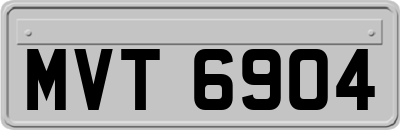 MVT 6904